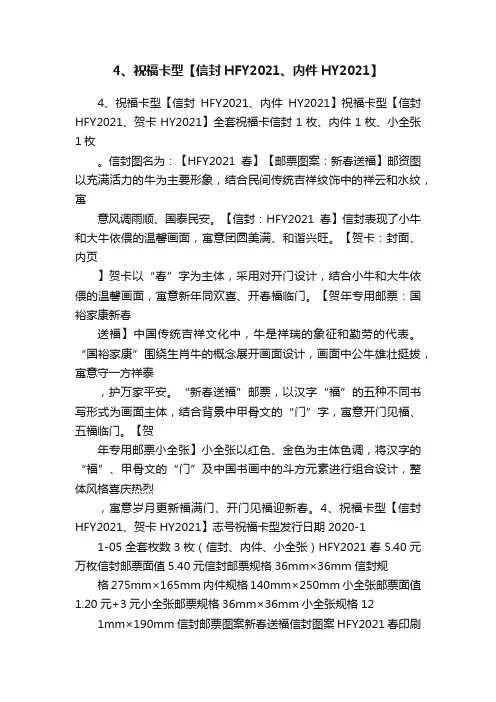 4、祝福卡型【信封 HFY2021、内件 HY2021】

4、祝福卡型【信封 HFY2021、内件 HY2021】祝福卡型【信封 HFY2021、贺卡 HY2021】全套祝福卡信封 1 枚、内件 1 枚、小全张 1 枚

。信封图名为：【HFY2021 春】【邮票图案：新春送福】邮资图以充满活力的牛为主要形象，结合民间传统吉祥纹饰中的祥云和水纹，寓

意风调雨顺、国泰民安。【信封：HFY2021 春】信封表现了小牛和大牛依偎的温馨画面，寓意团圆美满、和谐兴旺。【贺卡：封面、内页

】贺卡以“春”字为主体，采用对开门设计，结合小牛和大牛依偎的温馨画面，寓意新年同欢喜、开春福临门。【贺年专用邮票：国裕家康新春

送福】中国传统吉祥文化中，牛是祥瑞的象征和勤劳的代表。“国裕家康”围绕生肖牛的概念展开画面设计，画面中公牛雄壮挺拔，寓意守一方祥泰

，护万家平安。“新春送福”邮票，以汉字“福”的五种不同书写形式为画面主体，结合背景中甲骨文的“门”字，寓意开门见福、五福临门。【贺

年专用邮票小全张】小全张以红色、金色为主体色调，将汉字的“福”、甲骨文的“门”及中国书画中的斗方元素进行组合设计，整体风格喜庆热烈

，寓意岁月更新福满门、开门见福迎新春。4、祝福卡型【信封 HFY2021、贺卡 HY2021】志号祝福卡型发行日期 2020-1

1-05 全套枚数 3 枚（信封、内件、小全张）HFY2021 春 5.40 元万枚信封邮票面值 5.40 元信封邮票规格 36mm×36mm 信封规

格 275mm×165mm 内件规格 140mm×250mm 小全张邮票面值 1.20 元+3 元小全张邮票规格 36mm×36mm 小全张规格 12

1mm×190mm 信封邮票图案新春送福信封图案 HFY2021 春印刷